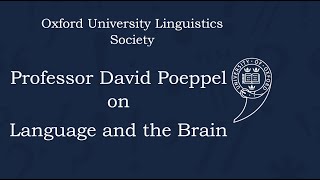 Oxford University Linguistics Society

Professor David Poeppel on Language and the Brain

UNIVERSITY OF OXFORD